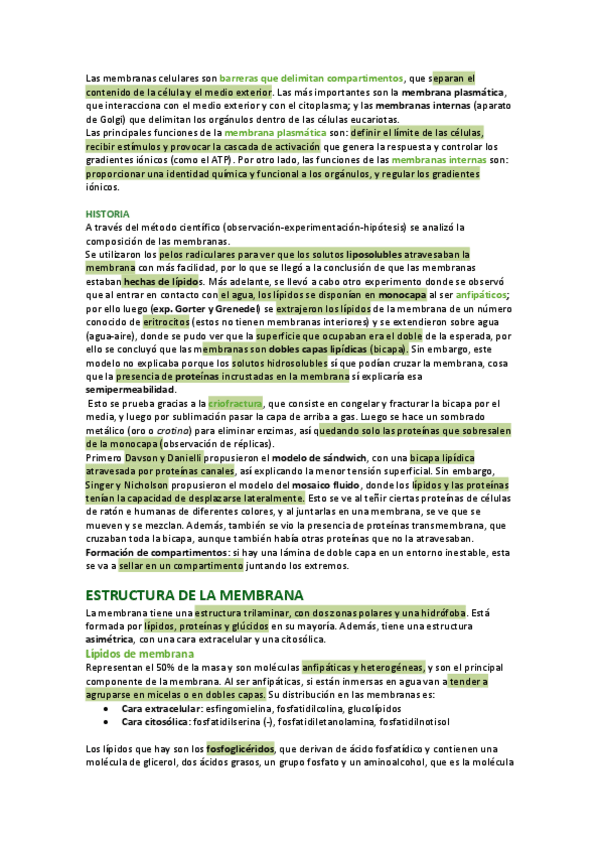 Las membranas celulares son barreras que delimitan compartimentos, que separan el contenido de la célula y el medio exterior. Las más importantes son la membrana plasmática, que interacciona con el medio exterior y con el citoplasma; y las membranas internas (aparato de Golgi) que delimitan los orgánulos dentro de las células eucariotas.
Las principales funciones de la membrana plasmática son: definir el límite de las células, recibir estímulos y provocar la cascada de activación que genera la respuesta y controlar los gradientes iónicos (como el ATP). Por otro lado, las funciones de las membranas internas son: proporcionar una identidad química y funcional a los orgánulos, y regular los gradientes iónicos.

HISTORIA
A través del método científico (observación-experimentación-hipótesis) se analizó la composición de las membranas.
Se utilizaron los pelos radiculares para ver que los solutos liposolubles atravesaban la membrana con más facilidad, por lo que se llegó a la conclusión de que las membranas estaban hechas de lípidos. Más adelante, se llevó a cabo otro experimento donde se observó que al entrar en contacto con el agua, los lípidos se disponían en monocapa al ser anfipáticos; por ello luego (exp. Gorter y Grenedel) se extrajeron los lípidos de la membrana de un número conocido de eritrocitos (estos no tienen membranas interiores) y se extendieron sobre agua (agua-aire), donde se pudo ver que la superficie que ocupaban era el doble de la esperada, por ello se concluyó que las membranas son dobles capas lipídicas (bicapa). Sin embargo, este modelo no explicaba porque los solutos hidrosolubles sí que podían cruzar la membrana, cosa que la presencia de proteínas incrustadas en la membrana sí explicaría esa semipermeabilidad.
Esto se prueba gracias a la criofractura, que consiste en congelar y fracturar la bicapa por el media, y luego por sublimación pasar la capa de arriba a gas. Luego se hace un sombrado metálico (oro o crotina) para eliminar enzimas, así quedando solo las proteínas que sobresalen de la monocapa (observación de réplicas).
Primero Davson y Danielli propusieron el modelo de sándwich, con una bicapa lipídica atravesada por proteínas canales, así explicando la menor tensión superficial. Sin embargo, Singer y Nicholson propusieron el modelo del mosaico fluido, donde los lípidos y las proteínas tenían la capacidad de desplazarse lateralmente. Esto se ve al teñir ciertas proteínas de células de ratón e humanas de diferentes colores, y al juntarlas en una membrana, se ve que se mueven y se mezclan. Además, también se vio la presencia de proteínas transmembrana, que cruzaban toda la bicapa, aunque también había otras proteínas que no la atravesaban.
Formación de compartimentos: si hay una lámina de doble capa en un entorno inestable, esta se va a sellar en un compartimento juntando los extremos.

ESTRUCTURA DE LA MEMBRANA
La membrana tiene una estructura trilaminar, con dos zonas polares y una hidrófoba. Está formada por lípidos, proteínas y glúcidos en su mayoría. Además, tiene una estructura asimétrica, con una cara extracelular y una citosólica.
Lípidos de membrana
Representan el 50% de la masa y son moléculas anfipáticas y heterogéneas, y son el principal componente de la membrana. Al ser anfipáticas, si están inmersas en agua van a tender a agruparse en micelas o en dobles capas. Su distribución en las membranas es:
• Cara extracelular: esfingomielina, fosfatidilcolina, glucolípidos
• Cara citosólica: fosfatidilserina (-), fosfatidiletanolamina, fosfatidilnotisol

Los lípidos que hay son los fosfoglicéridos, que derivan de ácido fosfatídico y contienen una molécula de glicerol, dos ácidos grasos, un grupo fosfato y un aminoalcohol, que es la molécula